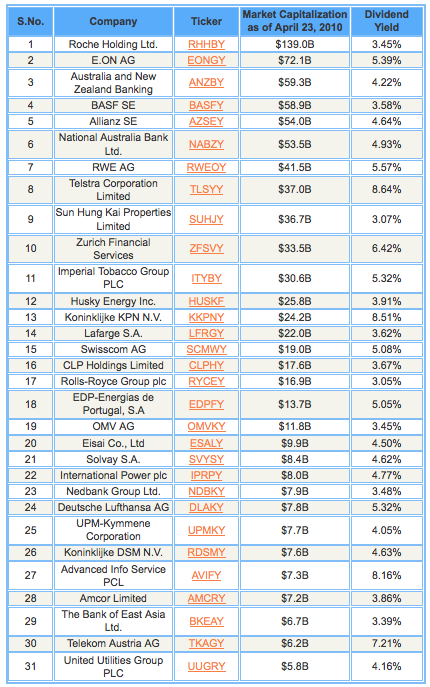 | S.No. | Company | Ticker | Market Capitalization as of April 23, 2010 | Dividend Yield |
|---|---|---|---|---|
| 1 | Roche Holding Ltd. | RHHBY | \$139.0B | 3.45% |
| 2 | E.ON AG | EONGY | \$72.1B | 5.39% |
| 3 | Australia and New Zealand Banking | ANZBY | \$59.3B | 4.22% |
| 4 | BASF SE | BASFY | \$58.9B | 3.58% |
| 5 | Allianz SE | AZSEY | \$54.0B | 4.64% |
| 6 | National Australia Bank Ltd. | NABZY | \$53.5B | 4.93% |
| 7 | RWE AG | RWEOY | \$41.5B | 5.57% |
| 8 | Telstra Corporation Limited | TLSYY | \$37.0B | 8.64% |
| 9 | Sun Hung Kai Properties Limited | SUHJY | \$36.7B | 3.07% |
| 10 | Zurich Financial Services | ZFSVY | \$33.5B | 6.42% |
| 11 | Imperial Tobacco Group PLC | ITYBY | \$30.6B | 5.32% |
| 12 | Husky Energy Inc. | HUSKF | \$25.8B | 3.91% |
| 13 | Koninklijke KPN N.V. | KKPNY | \$24.2B | 8.51% |
| 14 | Lafarge S.A. | LFRGY | \$22.0B | 3.62% |
| 15 | Swisscom AG | SCMWY | \$19.0B | 5.08% |
| 16 | CLP Holdings Limited | CLPHY | \$17.6B | 3.67% |
| 17 | Rolls-Royce Group plc | RYCEY | \$16.9B | 3.05% |
| 18 | EDP-Energias de Portugal, S.A | EDPFY | \$13.7B | 5.05% |
| 19 | OMV AG | OMVKY | \$11.8B | 3.45% |
| 20 | Eisai Co., Ltd | ESALY | \$9.9B | 4.50% |
| 21 | Solvay S.A. | SVYSY | \$8.4B | 4.62% |
| 22 | International Power plc | IPRPY | \$8.0B | 4.77% |
| 23 | Nedbank Group Ltd. | NDBKY | \$7.9B | 3.48% |
| 24 | Deutsche Lufthansa AG | DLAKY | \$7.8B | 5.32% |
| 25 | UPM-Kymmene Corporation | UPMKY | \$7.7B | 4.05% |
| 26 | Koninklijke DSM N.V. | RDSMY | \$7.6B | 4.63% |
| 27 | Advanced Info Service PCL | AVIFY | \$7.3B | 8.16% |
| 28 | Amcor Limited | AMCRY | \$7.2B | 3.86% |
| 29 | The Bank of East Asia Ltd. | BKEAY | \$6.7B | 3.39% |
| 30 | Telekom Austria AG | TKAGY | \$6.2B | 7.21% |
| 31 | United Utilities Group PLC | UUGRY | \$5.8B | 4.16% |